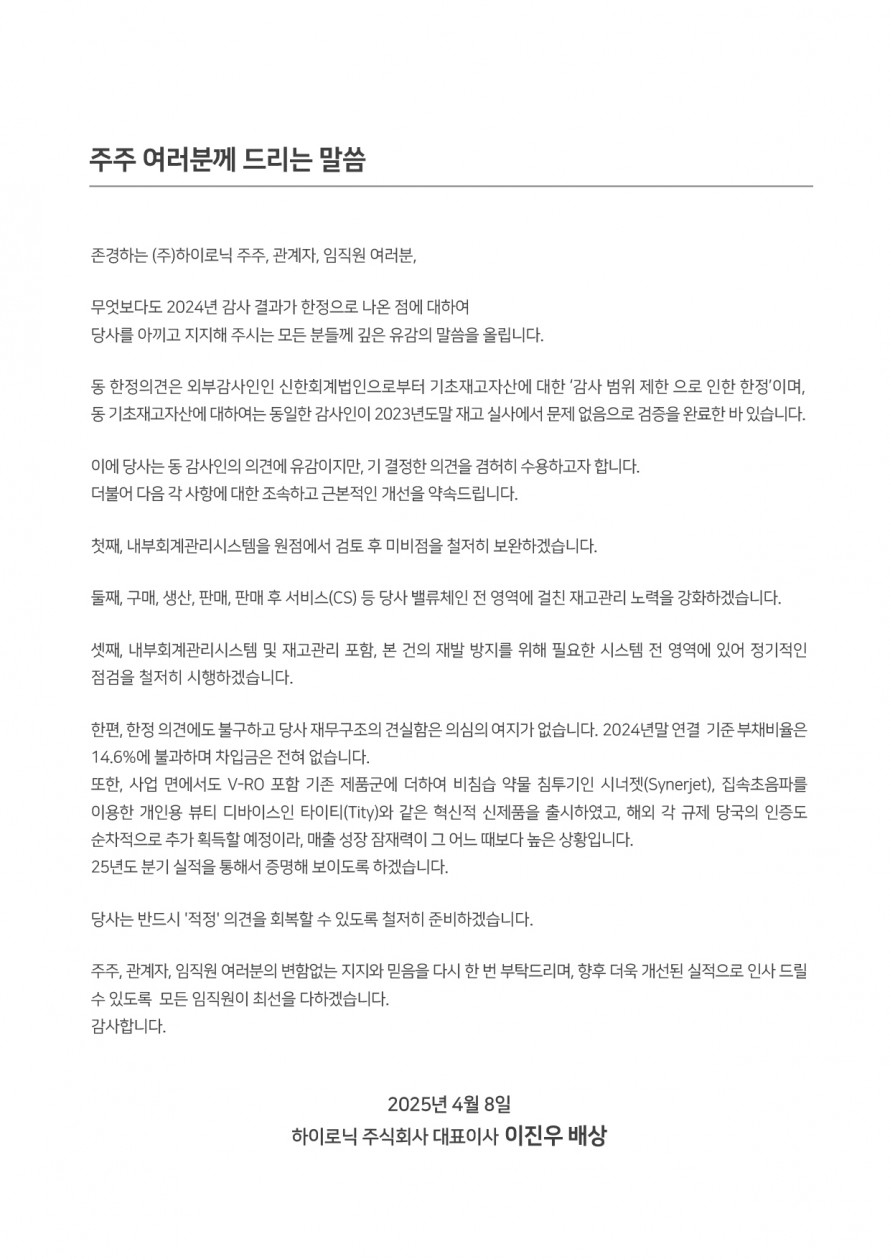 주주 여러분께 드리는 말씀

존경하는 (주)하이로닉 주주, 관계자, 임직원 여러분,

무엇보다도 2024년 감사 결과가 한정으로 나온 점에 대하여
당사를 아끼고 지지해 주시는 모든 분들께 깊은 유감의 말씀을 올립니다.

동 한정의견은 외부감사인인 신한회계법인으로부터 기초재고자산에 대한 '감사 범위 제한 으로 인한 한정'이며, 동 기초재고자산에 대하여는 동일한 감사인이 2023년도말 재고 실사에서 문제 없음으로 검증을 완료한 바 있습니다.

이에 당사는 동 감사인의 의견에 유감이지만, 기 결정한 의견을 겸허히 수용하고자 합니다.
더불어 다음 각 사항에 대한 조속하고 근본적인 개선을 약속드립니다.

첫째, 내부회계관리시스템을 원점에서 검토 후 미비점을 철저히 보완하겠습니다.

둘째, 구매, 생산, 판매, 판매 후 서비스(CS) 등 당사 밸류체인 전 영역에 걸친 재고관리 노력을 강화하겠습니다.

셋째, 내부회계관리시스템 및 재고관리 포함, 본 건의 재발 방지를 위해 필요한 시스템 전 영역에 있어 정기적인 점검을 철저히 시행하겠습니다.

한편, 한정 의견에도 불구하고 당사 재무구조의 견실함은 의심의 여지가 없습니다. 2024년말 연결 기준 부채비율은 14.6%에 불과하며 차입금은 전혀 없습니다.
또한, 사업 면에서도 V-RO 포함 기존 제품군에 더하여 비침습 약물 침투기인 시너젯(Synerjet), 집속초음파를 이용한 개인용 뷰티 디바이스인 타이티(Tity)와 같은 혁신적 신제품을 출시하였고, 해외 각 규제 당국의 인증도 순차적으로 추가 획득할 예정이라, 매출 성장 잠재력이 그 어느 때보다 높은 상황입니다.
25년도 분기 실적을 통해서 증명해 보이도록 하겠습니다.

당사는 반드시 '적정' 의견을 회복할 수 있도록 철저히 준비하겠습니다.

주주, 관계자, 임직원 여러분의 변함없는 지지와 믿음을 다시 한 번 부탁드리며, 향후 더욱 개선된 실적으로 인사 드릴 수 있도록 모든 임직원이 최선을 다하겠습니다.
감사합니다.

2025년 4월 8일
하이로닉 주식회사 대표이사 이진우 배상